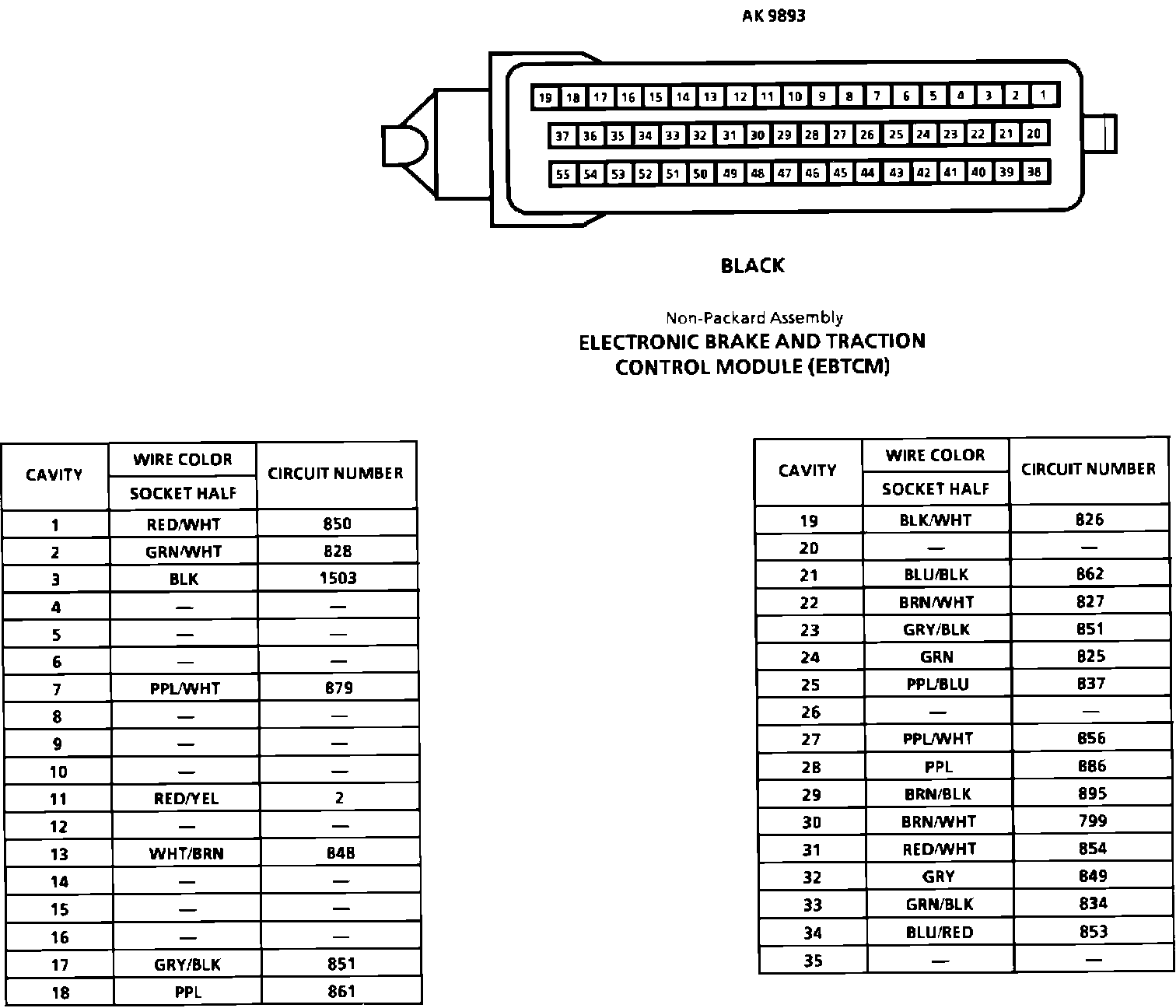 AK 9893

19 18 17 16 15 14 13 12 11 10 9 8 7 6 5 4 3 2 1
37 36 35 34 33 32 31 30 29 28 27 26 25 24 23 22 21 20
55 54 53 52 51 50 49 48 47 46 45 44 43 42 41 40 39 38

BLACK

Non-Packard Assembly
ELECTRONIC BRAKE AND TRACTION CONTROL MODULE (EBTCM)

| CAVITY | WIRE COLOR SOCKET HALF | CIRCUIT NUMBER |
|---|---|---|
| 1 | RED/WHT | 850 |
| 2 | GRN/WHT | 828 |
| 3 | BLK | 1503 |
| 4 | — | — |
| 5 | — | — |
| 6 | — | — |
| 7 | PPL/WHT | 879 |
| 8 | — | — |
| 9 | — | — |
| 10 | — | — |
| 11 | RED/YEL | 2 |
| 12 | — | — |
| 13 | WHT/BRN | 848 |
| 14 | — | — |
| 15 | — | — |
| 16 | — | — |
| 17 | GRY/BLK | 851 |
| 18 | PPL | 861 |

| CAVITY | WIRE COLOR SOCKET HALF | CIRCUIT NUMBER |
|---|---|---|
| 19 | BLK/WHT | 826 |
| 20 | — | — |
| 21 | BLU/BLK | 862 |
| 22 | BRN/WHT | 827 |
| 23 | GRY/BLK | 851 |
| 24 | GRN | 825 |
| 25 | PPL/BLU | 837 |
| 26 | — | — |
| 27 | PPL/WHT | 856 |
| 28 | PPL | 886 |
| 29 | BRN/BLK | 895 |
| 30 | BRN/WHT | 799 |
| 31 | RED/WHT | 854 |
| 32 | GRY | 849 |
| 33 | GRN/BLK | 834 |
| 34 | BLU/RED | 853 |
| 35 | — | — |